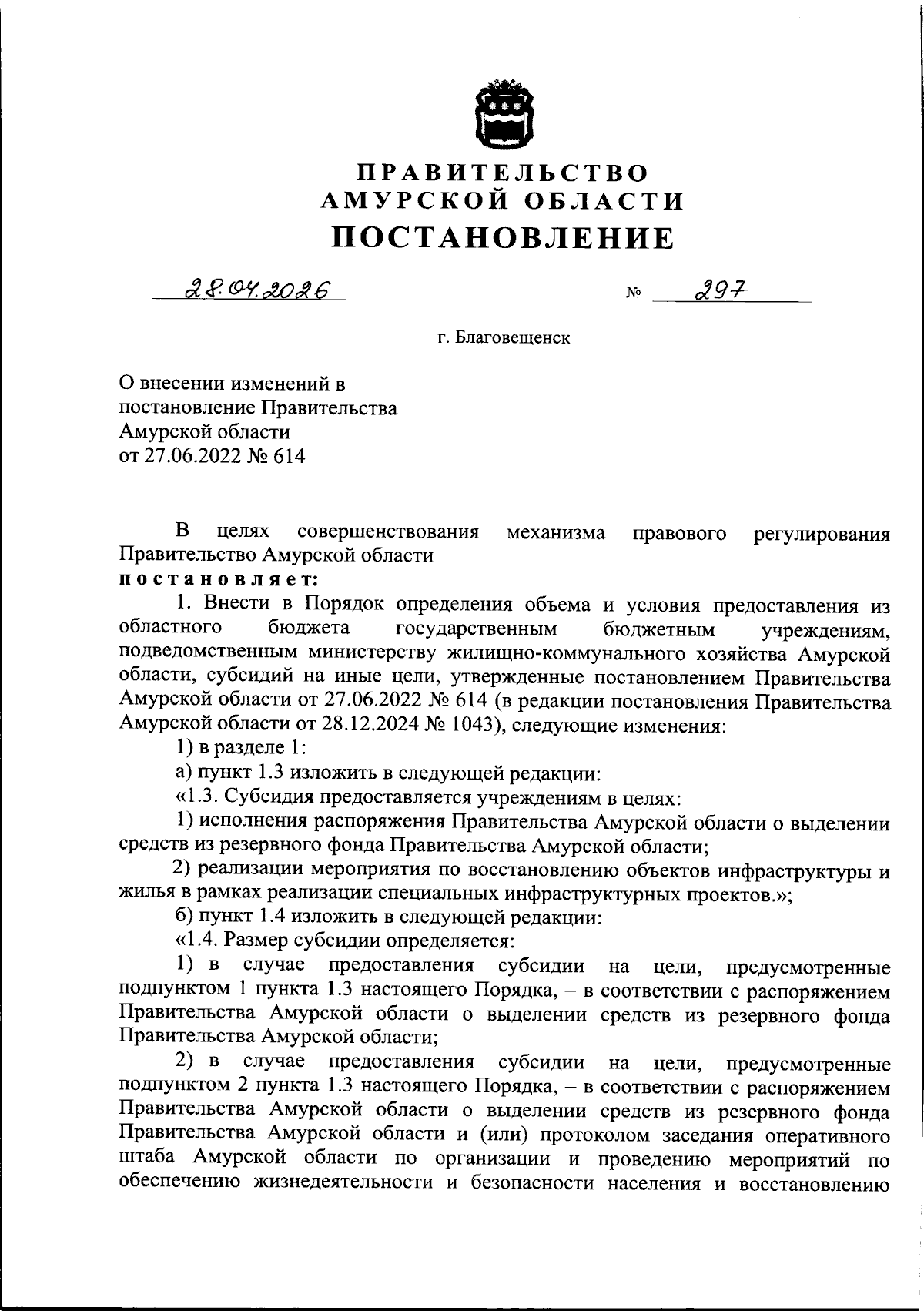 ПРАВИТЕЛЬСТВО
АМУРСКОЙ ОБЛАСТИ
ПОСТАНОВЛЕНИЕ

28.04.2026 № 297

г. Благовещенск

О внесении изменений в постановление Правительства Амурской области от 27.06.2022 № 614

В целях совершенствования механизма правового регулирования Правительство Амурской области
постановляет:

1. Внести в Порядок определения объема и условия предоставления из областного бюджета государственным бюджетным учреждениям, подведомственным министерству жилищно-коммунального хозяйства Амурской области, субсидий на иные цели, утвержденные постановлением Правительства Амурской области от 27.06.2022 № 614 (в редакции постановления Правительства Амурской области от 28.12.2024 № 1043), следующие изменения:

1) в разделе 1:

а) пункт 1.3 изложить в следующей редакции:

«1.3. Субсидия предоставляется учреждениям в целях:

1) исполнения распоряжения Правительства Амурской области о выделении средств из резервного фонда Правительства Амурской области;

2) реализации мероприятия по восстановлению объектов инфраструктуры и жилья в рамках реализации специальных инфраструктурных проектов.»;

б) пункт 1.4 изложить в следующей редакции:

«1.4. Размер субсидии определяется:

1) в случае предоставления субсидии на цели, предусмотренные подпунктом 1 пункта 1.3 настоящего Порядка, – в соответствии с распоряжением Правительства Амурской области о выделении средств из резервного фонда Правительства Амурской области;

2) в случае предоставления субсидии на цели, предусмотренные подпунктом 2 пункта 1.3 настоящего Порядка, – в соответствии с распоряжением Правительства Амурской области о выделении средств из резервного фонда Правительства Амурской области и (или) протоколом заседания оперативного штаба Амурской области по организации и проведению мероприятий по обеспечению жизнедеятельности и безопасности населения и восстановлению